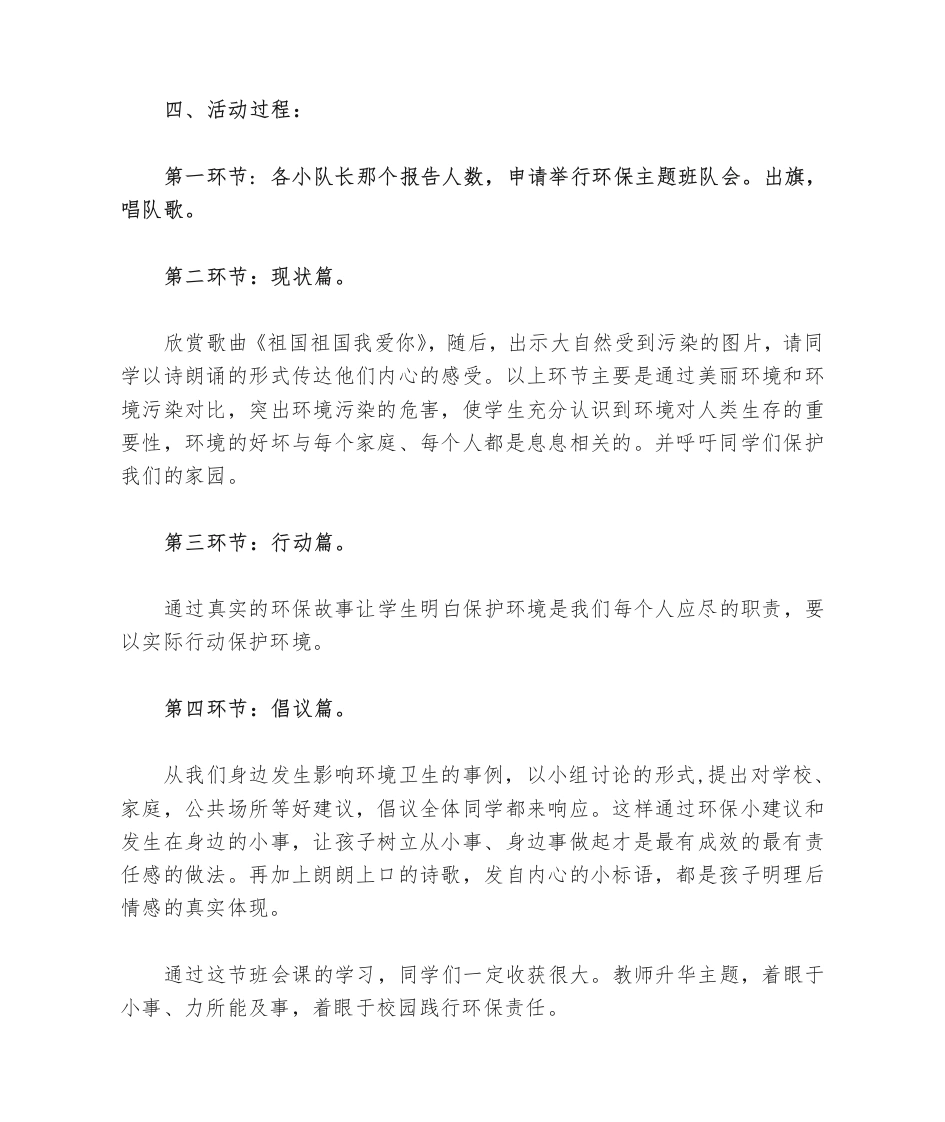 四、活动过程：

第一环节：各小队长那个报告人数，申请举行环保主题班队会。出旗，唱队歌。

第二环节：现状篇。

欣赏歌曲《祖国祖国我爱你》，随后，出示大自然受到污染的图片，请同学以诗朗诵的形式传达他们内心的感受。以上环节主要是通过美丽环境和环境污染对比，突出环境污染的危害，使学生充分认识到环境对人类生存的重要性，环境的好坏与每个家庭、每个人都是息息相关的。并呼吁同学们保护我们的家园。

第三环节：行动篇。

通过真实的环保故事让学生明白保护环境是我们每个人应尽的职责，要以实际行动保护环境。

第四环节：倡议篇。

从我们身边发生影响环境卫生的事例，以小组讨论的形式,提出对学校、家庭，公共场所等好建议，倡议全体同学都来响应。这样通过环保小建议和发生在身边的小事，让孩子树立从小事、身边事做起才是最有成效的最有责任感的做法。再加上朗朗上口的诗歌，发自内心的小标语，都是孩子明理后情感的真实体现。

通过这节班会课的学习，同学们一定收获很大。教师升华主题，着眼于小事、力所能及事，着眼于校园践行环保责任。